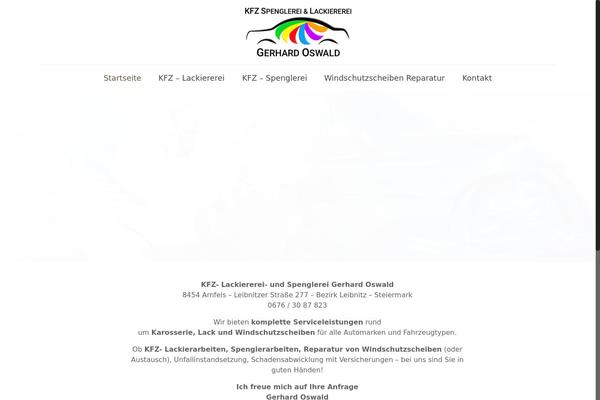 KFZ SPENGLEREI & LACKIEREREI
GERHARD OSWALD

Startseite KFZ – Lackiererei KFZ – Spenglerei Windschutzscheiben Reparatur Kontakt

KFZ- Lackiererei- und Spenglerei Gerhard Oswald
8454 Arnfels – Leibnitzer Straße 277 – Bezirk Leibnitz – Steiermark
0676 / 30 87 823

Wir bieten komplette Serviceleistungen rund um Karosserie, Lack und Windschutzscheiben für alle Automarken und Fahrzeugtypen.

Ob KFZ- Lackierarbeiten, Spenglerarbeiten, Reparatur von Windschutzscheiben (oder Austausch), Unfallinstandsetzung, Schadensabwicklung mit Versicherungen – bei uns sind Sie in guten Händen!

Ich freue mich auf Ihre Anfrage
Gerhard Oswald